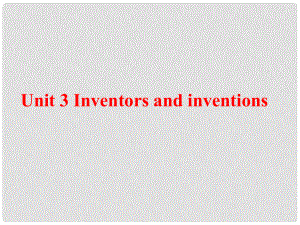 Unit 3 Inventors and inventions